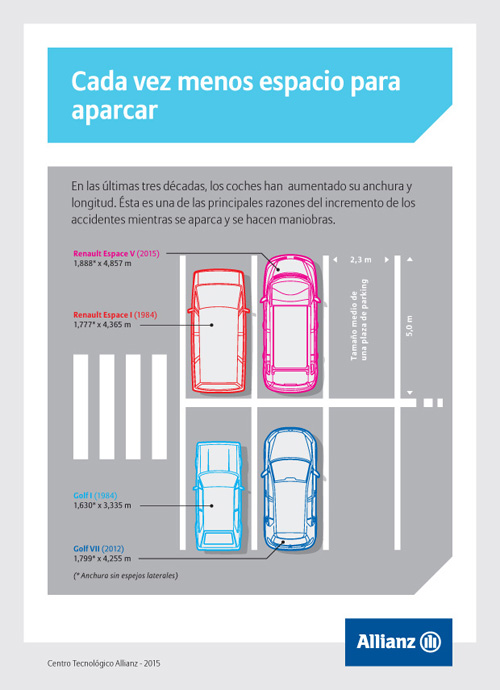 Cada vez menos espacio para aparcar

En las últimas tres décadas, los coches han aumentado su anchura y longitud. Ésta es una de las principales razones del incremento de los accidentes mientras se aparca y se hacen maniobras.

Renault Espace V (2015)
1,888* x 4,857 m

Renault Espace I (1984)
1,777* x 4,365 m

2,3 m

Tamaño medio de una plaza de parking

5,0 m

Golf I (1984)
1,630* x 3,335 m

Golf VII (2012)
1,799* x 4,255 m

(* Anchura sin espejos laterales)

Allianz

Centro Tecnológico Allianz - 2015